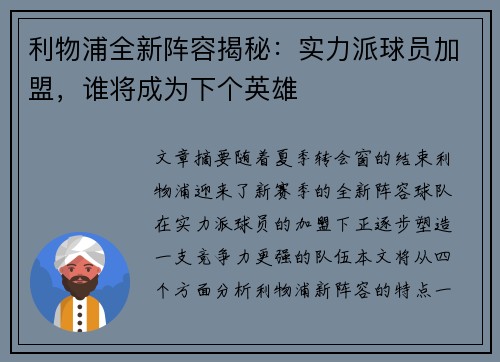 利物浦全新阵容揭秘：实力派球员加盟，谁将成为下个英雄

文章摘要随着夏季转会窗的结束利物浦迎来了新赛季的全新阵容球队在实力派球员的加盟下正逐步塑造一支竞争力更强的队伍本文将从四个方面分析利物浦新阵容的特点一